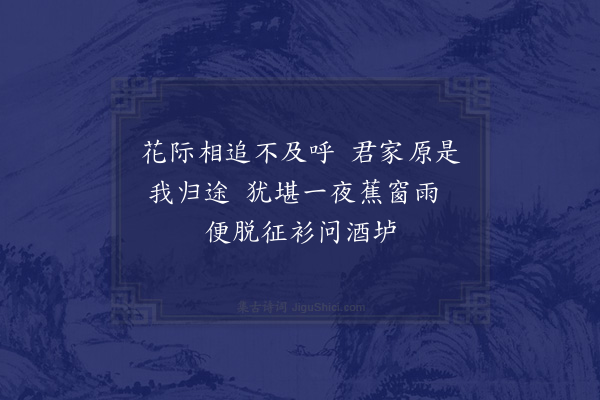 花际相追不及呼　君家原是我归途　犹堪一夜蕉窗雨　便脱征衫问酒垆

集古诗词 JiguShici.com